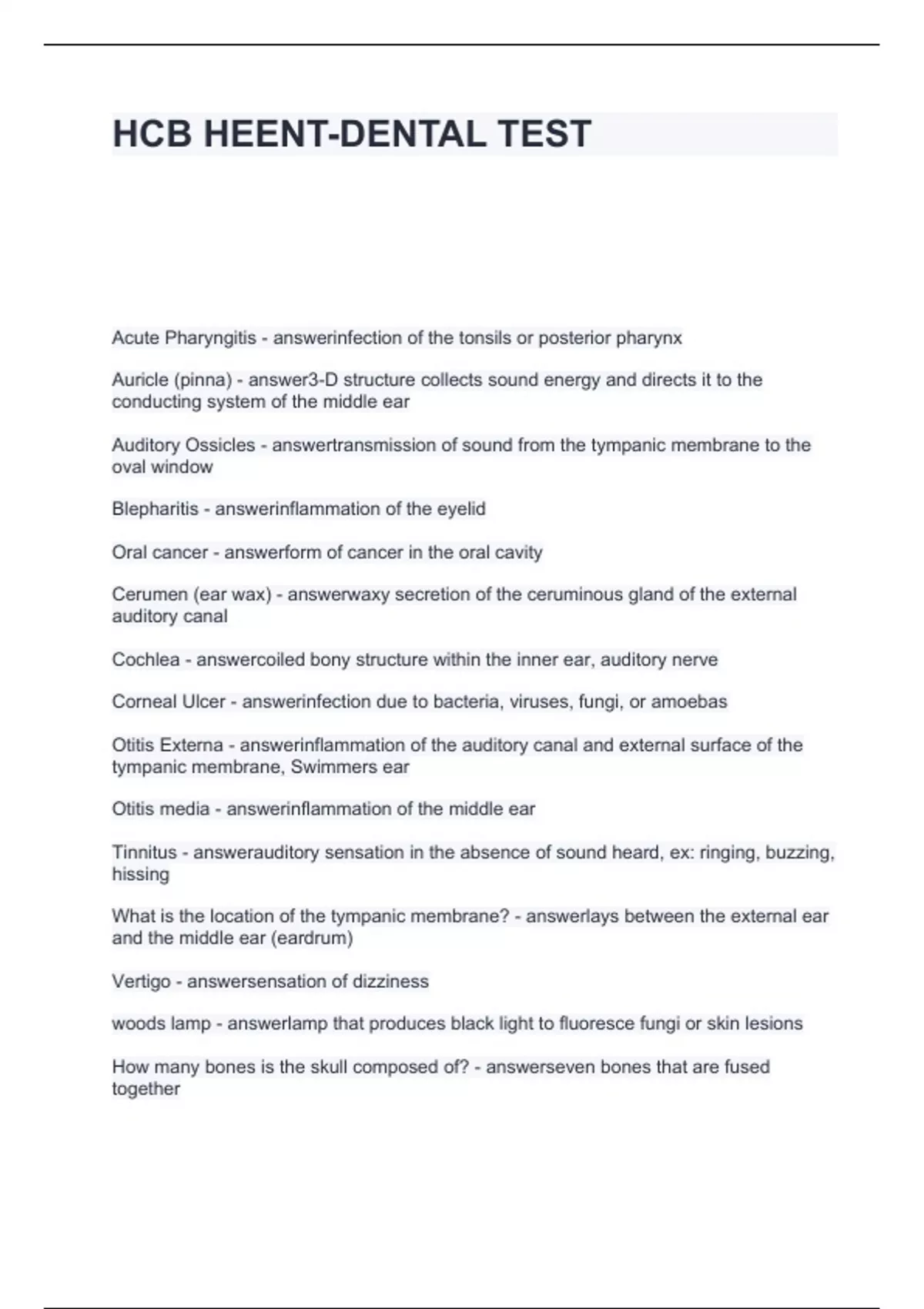 HCB HEENT-DENTAL TEST

Acute Pharyngitis - answerinfection of the tonsils or posterior pharynx

Auricle (pinna) - answer3-D structure collects sound energy and directs it to the conducting system of the middle ear

Auditory Ossicles - answertransmission of sound from the tympanic membrane to the oval window

Blepharitis - answerinflammation of the eyelid

Oral cancer - answerform of cancer in the oral cavity

Cerumen (ear wax) - answerwaxy secretion of the ceruminous gland of the external auditory canal

Cochlea - answercoiled bony structure within the inner ear, auditory nerve

Corneal Ulcer - answerinfection due to bacteria, viruses, fungi, or amoebas

Otitis Externa - answerinflammation of the auditory canal and external surface of the tympanic membrane, Swimmers ear

Otitis media - answerinflammation of the middle ear

Tinnitus - answerauditory sensation in the absence of sound heard, ex: ringing, buzzing, hissing

What is the location of the tympanic membrane? - answerlays between the external ear and the middle ear (eardrum)

Vertigo - answersensation of dizziness

woods lamp - answerlamp that produces black light to fluoresce fungi or skin lesions

How many bones is the skull composed of? - answerseven bones that are fused together